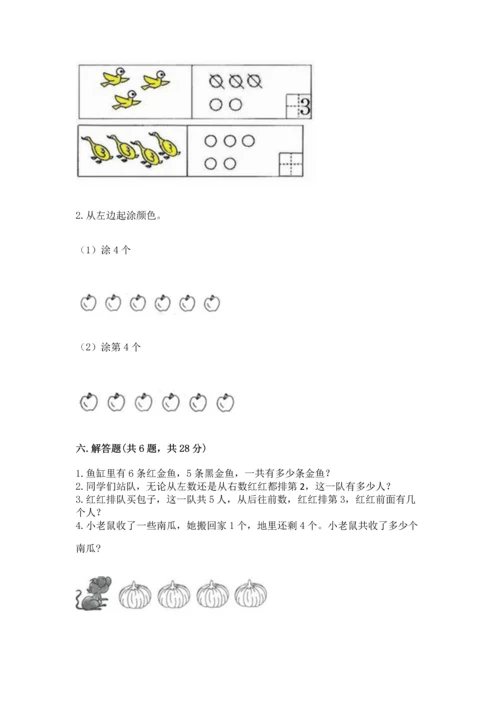 3

2. 从左边起涂颜色。

（1）涂 4 个

（2）涂第 4 个

六. 解答题(共 6 题，共 28 分)

1. 鱼缸里有 6 条红金鱼，5 条黑金鱼，一共有多少条金鱼？
2. 同学们站队，无论从左数还是从右数红红都排第 2，这一队有多少人？
3. 红红排队买包子，这一队共 5 人，从后往前数，红红排第 3，红红前面有几个人？
4. 小老鼠收了一些南瓜，她搬回家 1 个，地里还剩 4 个。小老鼠共收了多少个南瓜？